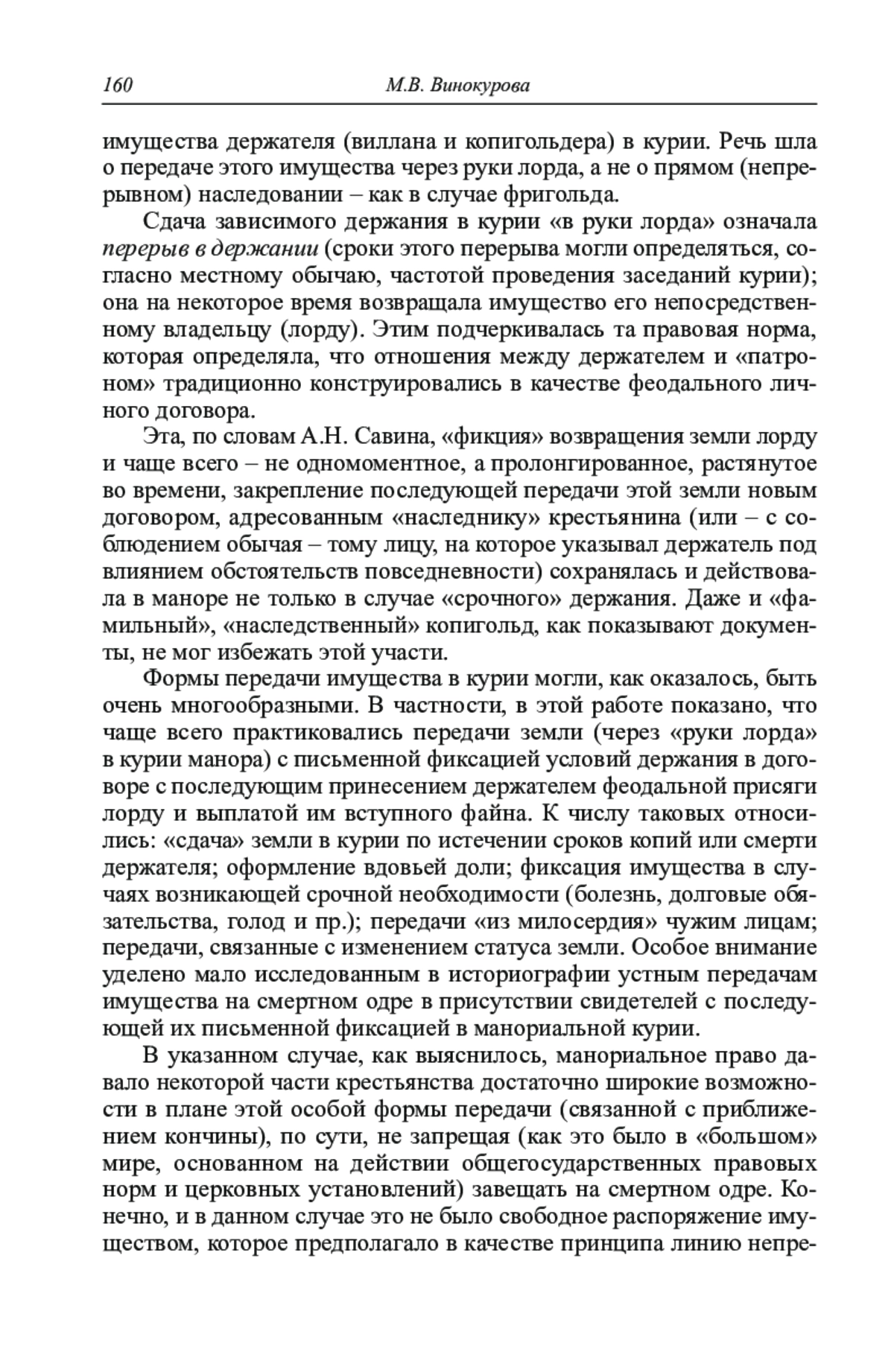 160 М.В. Винокурова

имущества держателя (виллана и копигольдера) в курии. Речь шла о передаче этого имущества через руки лорда, а не о прямом (непрерывном) наследовании – как в случае фригольда.

Сдача зависимого держания в курии «в руки лорда» означала перерыв в держании (сроки этого перерыва могли определяться, согласно местному обычаю, частотой проведения заседаний курии); она на некоторое время возвращала имущество его непосредственному владельцу (лорду). Этим подчеркивалась та правовая норма, которая определяла, что отношения между держателем и «патроном» традиционно конструировались в качестве феодального личного договора.

Эта, по словам А.Н. Савина, «фикция» возвращения земли лорду и чаще всего – не одномоментное, а пролонгированное, растянутое во времени, закрепление последующей передачи этой земли новым договором, адресованным «наследнику» крестьянина (или – с соблюдением обычая – тому лицу, на которое указывал держатель под влиянием обстоятельств повседневности) сохранялась и действовала в маноре не только в случае «срочного» держания. Даже и «фамильный», «наследственный» копигольд, как показывают документы, не мог избежать этой участи.

Формы передачи имущества в курии могли, как оказалось, быть очень многообразными. В частности, в этой работе показано, что чаще всего практиковались передачи земли (через «руки лорда» в курии манора) с письменной фиксацией условий держания в договоре с последующим принесением держателем феодальной присяги лорду и выплатой им вступного файна. К числу таковых относились: «сдача» земли в курии по истечении сроков копий или смерти держателя; оформление вдовьей доли; фиксация имущества в случаях возникающей срочной необходимости (болезнь, долговые обязательства, голод и пр.); передачи «из милосердия» чужим лицам; передачи, связанные с изменением статуса земли. Особое внимание уделено мало исследованным в историографии устным передачам имущества на смертном одре в присутствии свидетелей с последующей их письменной фиксацией в манориальной курии.

В указанном случае, как выяснилось, манориальное право давало некоторой части крестьянства достаточно широкие возможности в плане этой особой формы передачи (связанной с приближением кончины), по сути, не запрещая (как это было в «большом» мире, основанном на действии общегосударственных правовых норм и церковных установлений) завещать на смертном одре. Конечно, и в данном случае это не было свободное распоряжение имуществом, которое предполагало в качестве принципа линию непре-